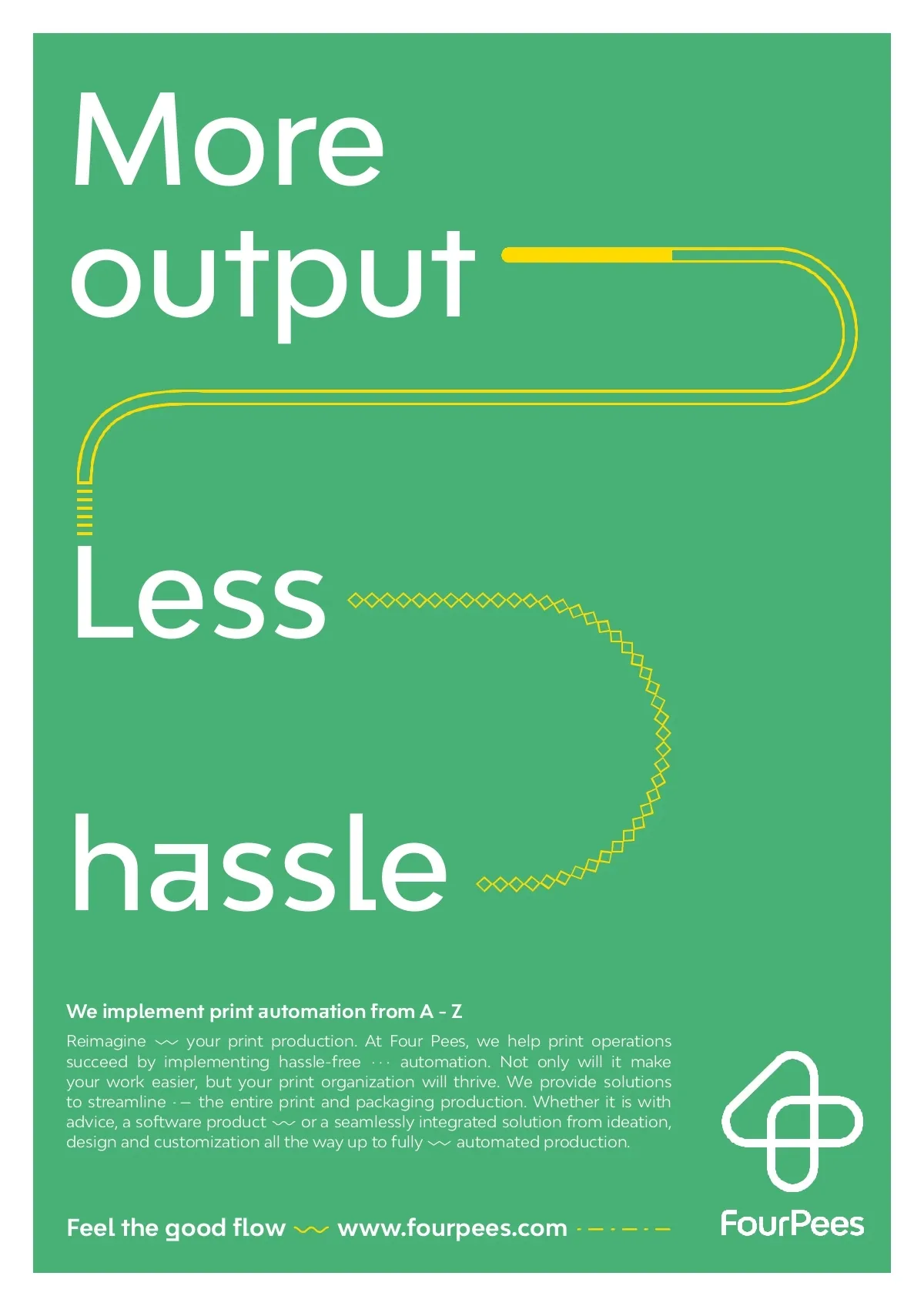 More output

Less

hassle

We implement print automation from A - Z

Reimagine your print production. At Four Pees, we help print operations succeed by implementing hassle-free automation. Not only will it make your work easier, but your print organization will thrive. We provide solutions to streamline the entire print and packaging production. Whether it is with advice, a software product or a seamlessly integrated solution from ideation, design and customization all the way up to fully automated production.

Feel the good flow www.fourpees.com

FourPees